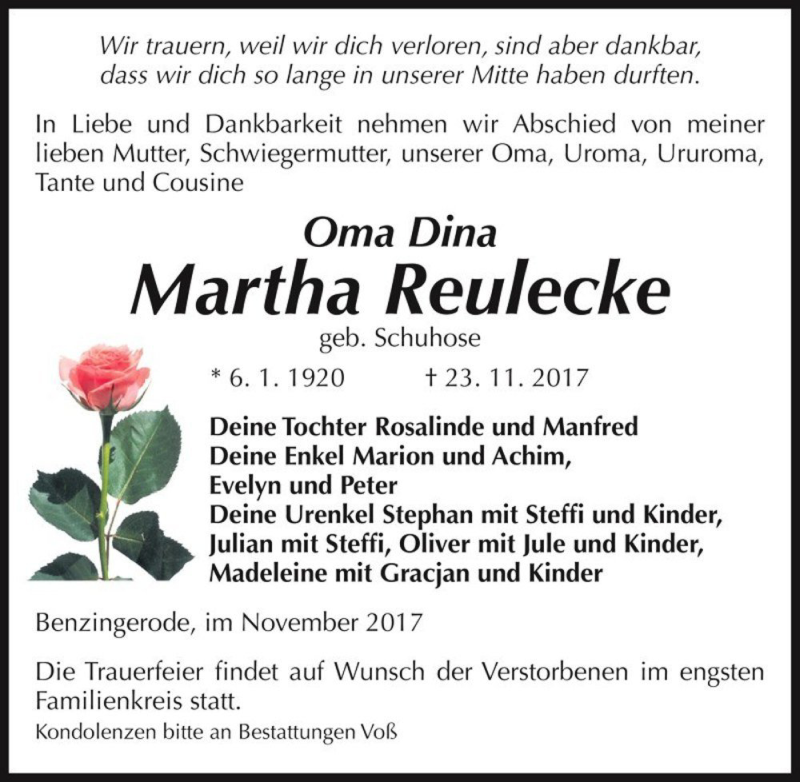 Wir trauern, weil wir dich verloren, sind aber dankbar, dass wir dich so lange in unserer Mitte haben durften.

In Liebe und Dankbarkeit nehmen wir Abschied von meiner lieben Mutter, Schwiegermutter, unserer Oma, Uroma, Ururoma, Tante und Cousine

Oma Dina
Martha Reulecke
geb. Schuhose

* 6. 1. 1920 † 23. 11. 2017

Deine Tochter Rosalinde und Manfred
Deine Enkel Marion und Achim,
Evelyn und Peter
Deine Urenkel Stephan mit Steffi und Kinder,
Julian mit Steffi, Oliver mit Jule und Kinder,
Madeleine mit Gracjan und Kinder

Benzingerode, im November 2017

Die Trauerfeier findet auf Wunsch der Verstorbenen im engsten Familienkreis statt.

Kondolenzen bitte an Bestattungen Voß